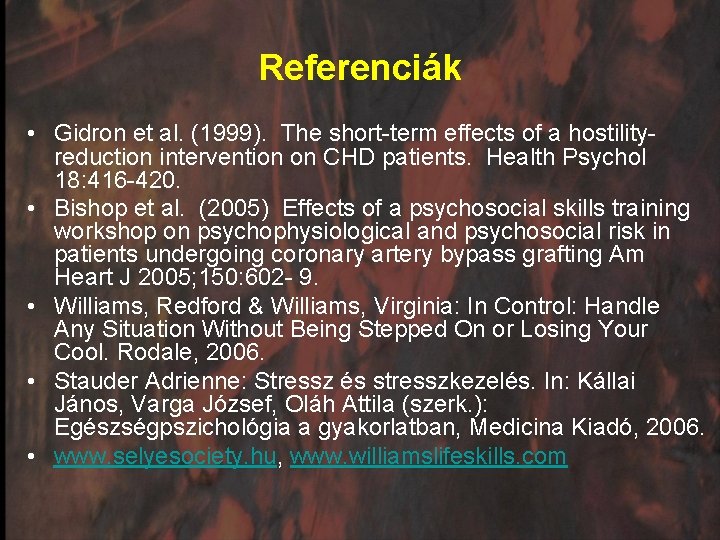 Referenciák

• Gidron et al. (1999). The short-term effects of a hostility-reduction intervention on CHD patients. Health Psychol 18:416-420.
• Bishop et al. (2005) Effects of a psychosocial skills training workshop on psychophysiological and psychosocial risk in patients undergoing coronary artery bypass grafting Am Heart J 2005;150:602- 9.
• Williams, Redford & Williams, Virginia: In Control: Handle Any Situation Without Being Stepped On or Losing Your Cool. Rodale, 2006.
• Stauder Adrienne: Stressz és stresszkezelés. In: Kállai János, Varga József, Oláh Attila (szerk.): Egészségpszichológia a gyakorlatban, Medicina Kiadó, 2006.
• www.selyesociety.hu, www.williamslifeskills.com